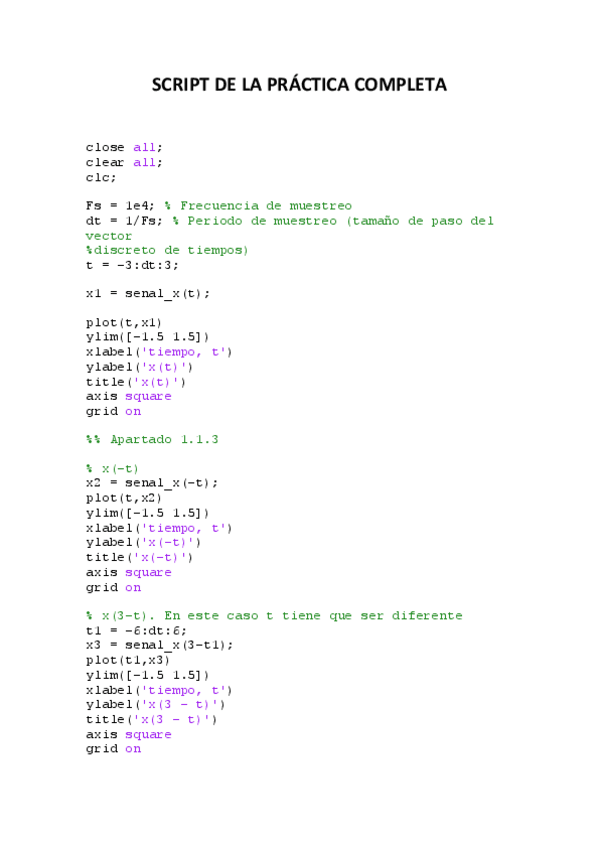 SCRIPT DE LA PRÁCTICA COMPLETA

close all;
clear all;
clc;

Fs = 1e4; % Frecuencia de muestreo
dt = 1/Fs; % Periodo de muestreo (tamaño de paso del
vector
%discreto de tiempos)
t = -3:dt:3;

x1 = senal_x(t);

plot(t,x1)
ylim([-1.5 1.5])
xlabel('tiempo, t')
ylabel('x(t)')
title('x(t)')
axis square
grid on

%% Apartado 1.1.3

% x(-t)
x2 = senal_x(-t);
plot(t,x2)
ylim([-1.5 1.5])
xlabel('tiempo, t')
ylabel('x(-t)')
title('x(-t)')
axis square
grid on

% x(3-t). En este caso t tiene que ser diferente
t1 = -6:dt:6;
x3 = senal_x(3-t1);
plot(t1,x3)
ylim([-1.5 1.5])
xlabel('tiempo, t')
ylabel('x(3 - t)')
title('x(3 - t)')
axis square
grid on